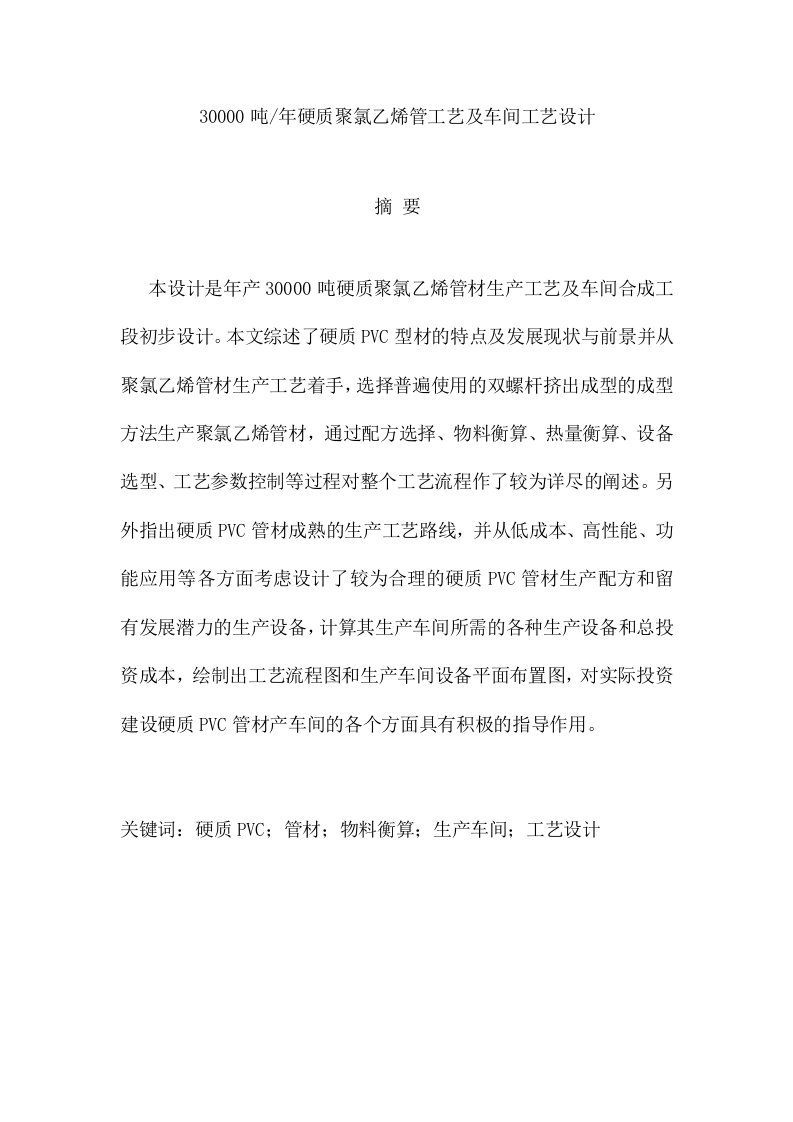 30000 吨/年硬质聚氯乙烯管工艺及车间工艺设计

摘 要

本设计是年产 30000 吨硬质聚氯乙烯管材生产工艺及车间合成工段初步设计。本文综述了硬质 PVC 型材的特点及发展现状与前景并从聚氯乙烯管材生产工艺着手，选择普遍使用的双螺杆挤出成型的成型方法生产聚氯乙烯管材，通过配方选择、物料衡算、热量衡算、设备选型、工艺参数控制等过程对整个工艺流程作了较为详尽的阐述。另外指出硬质 PVC 管材成熟的生产工艺路线，并从低成本、高性能、功能应用等各方面考虑设计了较为合理的硬质 PVC 管材生产配方和留有发展潜力的生产设备，计算其生产车间所需的各种生产设备和总投资成本，绘制出工艺流程图和生产车间设备平面布置图，对实际投资建设硬质 PVC 管材产车间的各个方面具有积极的指导作用。

关键词：硬质 PVC；管材；物料衡算；生产车间；工艺设计